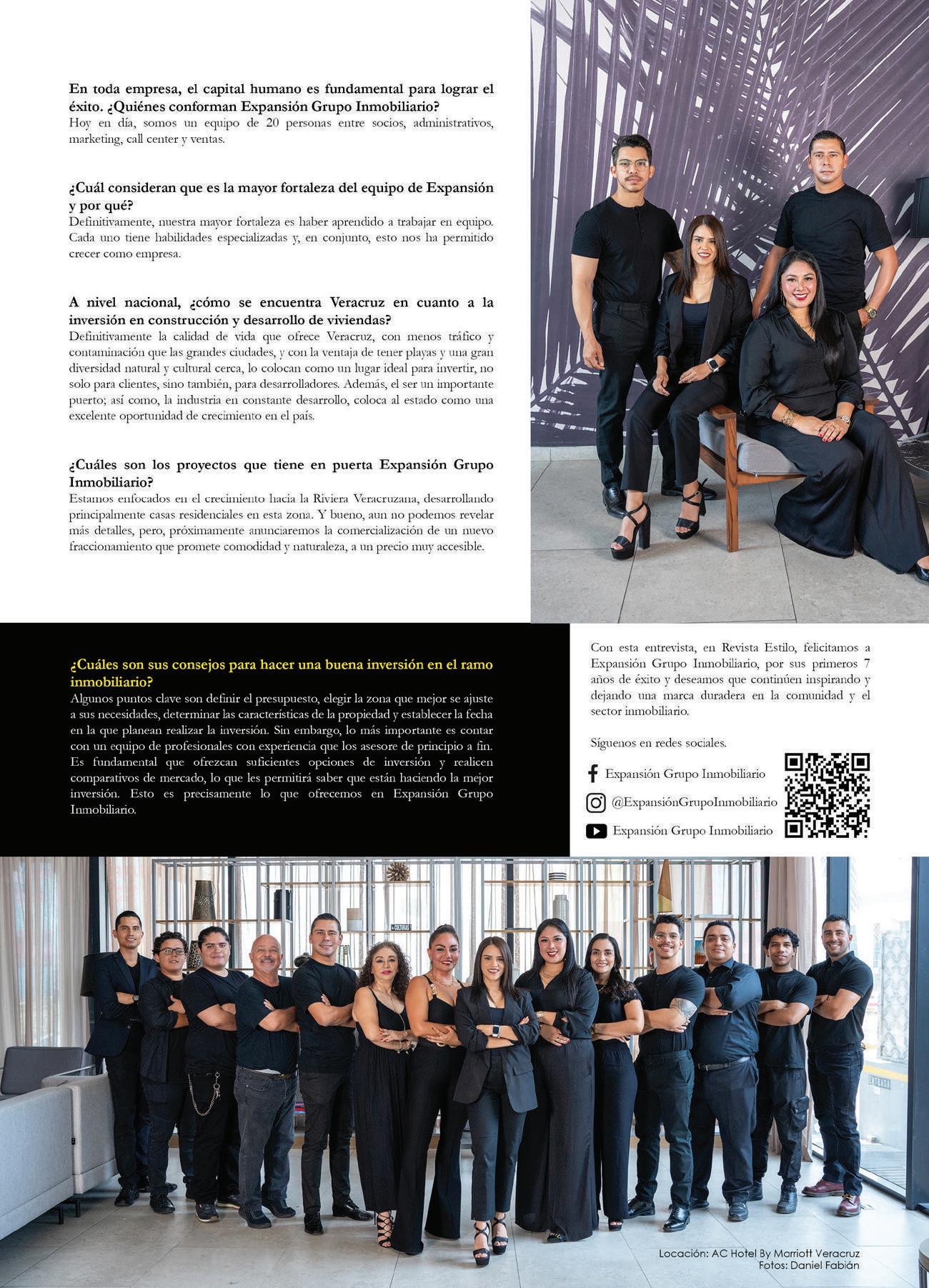 En toda empresa, el capital humano es fundamental para lograr el éxito. ¿Quiénes conforman Expansión Grupo Inmobiliario?
Hoy en día, somos un equipo de 20 personas entre socios, administrativos, marketing, call center y ventas.

¿Cuál consideran que es la mayor fortaleza del equipo de Expansión y por qué?
Definitivamente, nuestra mayor fortaleza es haber aprendido a trabajar en equipo. Cada uno tiene habilidades especializadas y, en conjunto, esto nos ha permitido crecer como empresa.

A nivel nacional, ¿cómo se encuentra Veracruz en cuanto a la inversión en construcción y desarrollo de viviendas?
Definitivamente la calidad de vida que ofrece Veracruz, con menos tráfico y contaminación que las grandes ciudades, y con la ventaja de tener playas y una gran diversidad natural y cultural cerca, lo colocan como un lugar ideal para invertir, no solo para clientes, sino también, para desarrolladores. Además, el ser un importante puerto; así como, la industria en constante desarrollo, coloca al estado como una excelente oportunidad de crecimiento en el país.

¿Cuáles son los proyectos que tiene en puerta Expansión Grupo Inmobiliario?
Estamos enfocados en el crecimiento hacia la Riviera Veracruzana, desarrollando principalmente casas residenciales en esta zona. Y bueno, aun no podemos revelar más detalles, pero, próximamente anunciaremos la comercialización de un nuevo fraccionamiento que promete comodidad y naturaleza, a un precio muy accesible.

¿Cuáles son sus consejos para hacer una buena inversión en el ramo inmobiliario?
Algunos puntos clave son definir el presupuesto, elegir la zona que mejor se ajuste a sus necesidades, determinar las características de la propiedad y establecer la fecha en la que planean realizar la inversión. Sin embargo, lo más importante es contar con un equipo de profesionales con experiencia que los asesore de principio a fin. Es fundamental que ofrezcan suficientes opciones de inversión y realicen comparativos de mercado, lo que les permitirá saber que están haciendo la mejor inversión. Esto es precisamente lo que ofrecemos en Expansión Grupo Inmobiliario.

Con esta entrevista, en Revista Estilo, felicitamos a Expansión Grupo Inmobiliario, por sus primeros 7 años de éxito y deseamos que continúen inspirando y dejando una marca duradera en la comunidad y el sector inmobiliario.

Síguenos en redes sociales.

Expansión Grupo Inmobiliario
@ExpansiónGrupoInmobiliario
Expansión Grupo Inmobiliario

Locación: AC Hotel By Marriott Veracruz
Fotos: Daniel Fabián